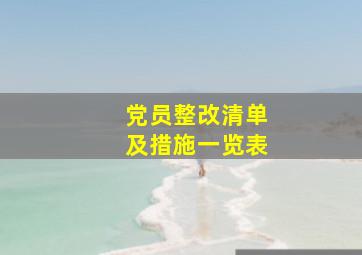 党员整改清单
及措施一览表